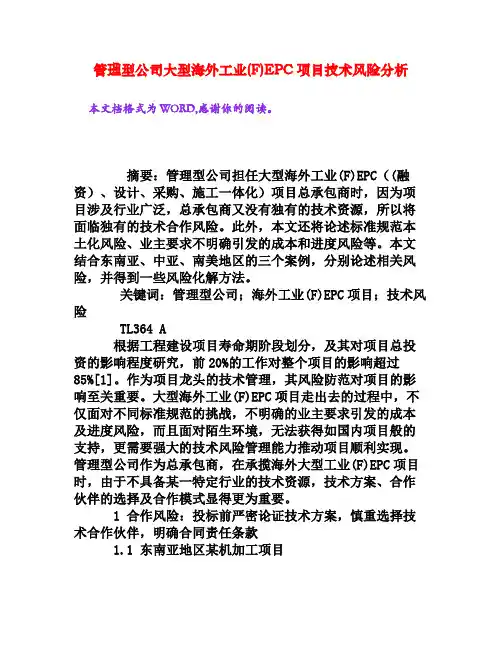 管理型公司大型海外工业(F)EPC项目技术风险分析

本文档格式为WORD,感谢你的阅读。

摘要：管理型公司担任大型海外工业(F)EPC（(融资）、设计、采购、施工一体化）项目总承包商时，因为项目涉及行业广泛，总承包商又没有独有的技术资源，所以将面临独有的技术合作风险。此外，本文还将论述标准规范本土化风险、业主要求不明确引发的成本和进度风险等。本文结合东南亚、中亚、南美地区的三个案例，分别论述相关风险，并得到一些风险化解方法。

关键词：管理型公司；海外工业(F)EPC项目；技术风险

TL364 A

根据工程建设项目寿命期阶段划分，及其对项目总投资的影响程度研究，前20%的工作对整个项目的影响超过85%[1]。作为项目龙头的技术管理，其风险防范对项目的影响至关重要。大型海外工业(F)EPC项目走出去的过程中，不仅面对不同标准规范的挑战，不明确的业主要求引发的成本及进度风险，而且面对陌生环境，无法获得如国内项目般的支持，更需要强大的技术风险管理能力推动项目顺利实现。管理型公司作为总承包商，在承揽海外大型工业(F)EPC项目时，由于不具备某一特定行业的技术资源，技术方案、合作伙伴的选择及合作模式显得更为重要。

1 合作风险：投标前严密论证技术方案，慎重选择技术合作伙伴，明确合同责任条款

1.1 东南亚地区某机加工项目